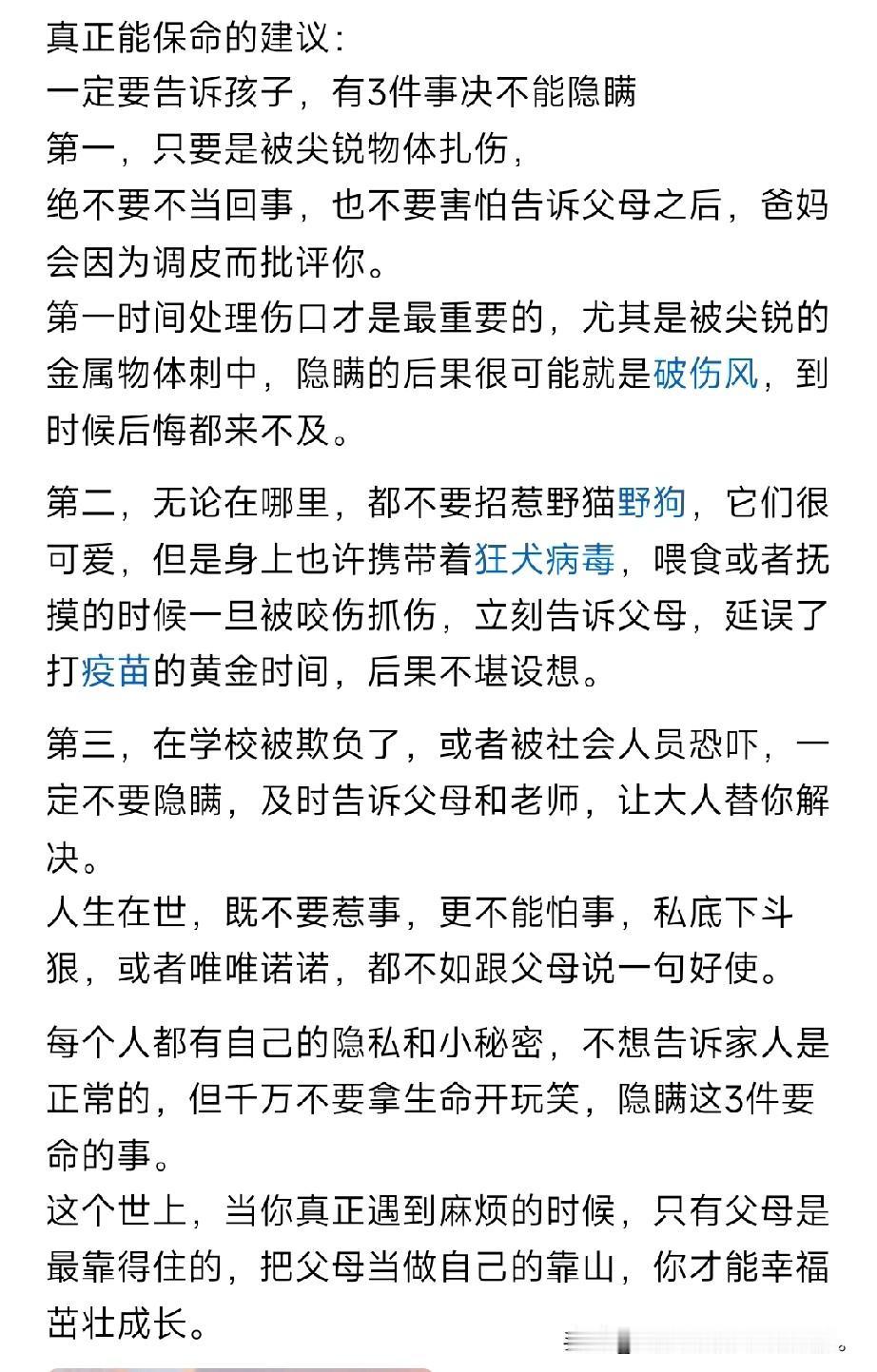 真正能保命的建议：
一定要告诉孩子，有3件事决不能隐瞒
第一，只要是被尖锐物体扎伤，
绝不要不当回事，也不要害怕告诉父母之后，爸妈会因为调皮而批评你。
第一时间处理伤口才是最重要的，尤其是被尖锐的金属物体刺中，隐瞒的后果很可能就是破伤风，到时候后悔都来不及。

第二，无论在哪里，都不要招惹野猫野狗，它们很可爱，但是身上也许携带着狂犬病毒，喂食或者抚摸的时候一旦被咬伤抓伤，立刻告诉父母，延误了打疫苗的黄金时间，后果不堪设想。

第三，在学校被欺负了，或者被社会人员恐吓，一定不要隐瞒，及时告诉父母和老师，让大人替你解决。
人生在世，既不要惹事，更不能怕事，私底下斗狠，或者唯唯诺诺，都不如跟父母说一句好使。

每个人都有自己的隐私和小秘密，不想告诉家人是正常的，但千万不要拿生命开玩笑，隐瞒这3件要命的事。
这个世上，当你真正遇到麻烦的时候，只有父母是最靠得住的，把父母当做自己的靠山，你才能幸福茁壮成长。